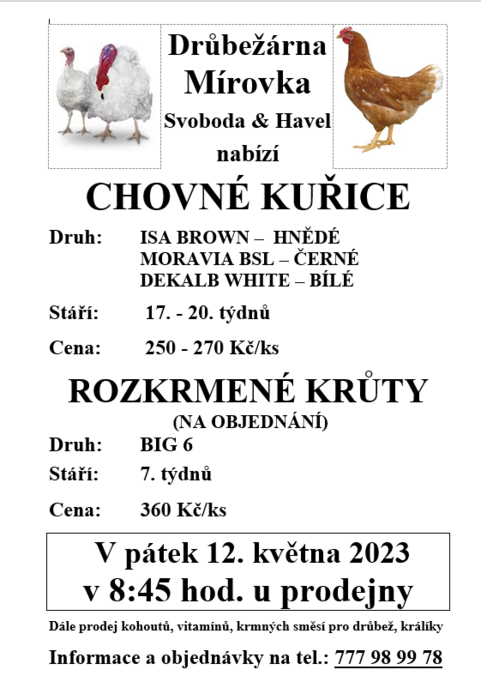 Drůbežárna Mírovka
Svoboda & Havel
nabízí

CHOVNÉ KUŘICE

Druh: ISA BROWN – HNĚDÉ
MORAVIA BSL – ČERNÉ
DEKALB WHITE – BÍLÉ

Stáří: 17. - 20. týdnů

Cena: 250 - 270 Kč/ks

ROZKRMENÉ KRŮTY
(NA OBJEDNÁNÍ)

Druh: BIG 6

Stáří: 7. týdnů

Cena: 360 Kč/ks

V pátek 12. května 2023
v 8:45 hod. u prodejny

Dále prodej kohoutů, vitamínů, krmných směsí pro drůbež, králíky

Informace a objednávky na tel.: 777 98 99 78